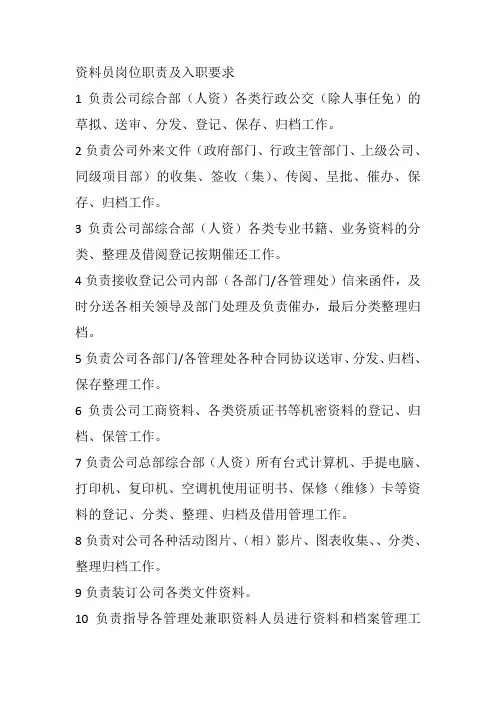 资料员岗位职责及入职要求

1 负责公司综合部（人资）各类行政公交（除人事任免）的草拟、送审、分发、登记、保存、归档工作。

2 负责公司外来文件（政府部门、行政主管部门、上级公司、同级项目部）的收集、签收（集）、传阅、呈批、催办、保存、归档工作。

3 负责公司部综合部（人资）各类专业书籍、业务资料的分类、整理及借阅登记按期催还工作。

4 负责接收登记公司内部（各部门/各管理处）信来函件，及时分送各相关领导及部门处理及负责催办，最后分类整理归档。

5 负责公司各部门/各管理处各种合同协议送审、分发、归档、保存整理工作。

6 负责公司工商资料、各类资质证书等机密资料的登记、归档、保管工作。

7 负责公司总部综合部（人资）所有台式计算机、手提电脑、打印机、复印机、空调机使用证明书、保修（维修）卡等资料的登记、分类、整理、归档及借用管理工作。

8 负责对公司各种活动图片、（相）影片、图表收集、、分类、整理归档工作。

9 负责装订公司各类文件资料。

10 负责指导各管理处兼职资料人员进行资料和档案管理工